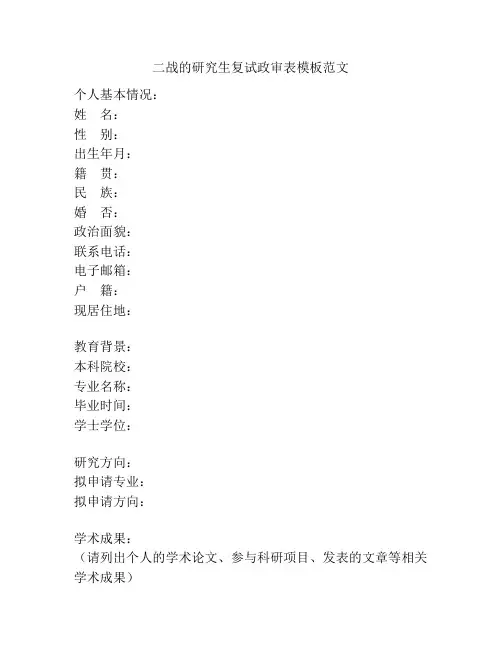 二战的研究生复试政审表模板范文

个人基本情况：
姓　名：
性　别：
出生年月：
籍　贯：
民　族：
婚　否：
政治面貌：
联系电话：
电子邮箱：
户　籍：
现居住地：

教育背景：
本科院校：
专业名称：
毕业时间：
学士学位：

研究方向：
拟申请专业：
拟申请方向：

学术成果：
（请列出个人的学术论文、参与科研项目、发表的文章等相关学术成果）